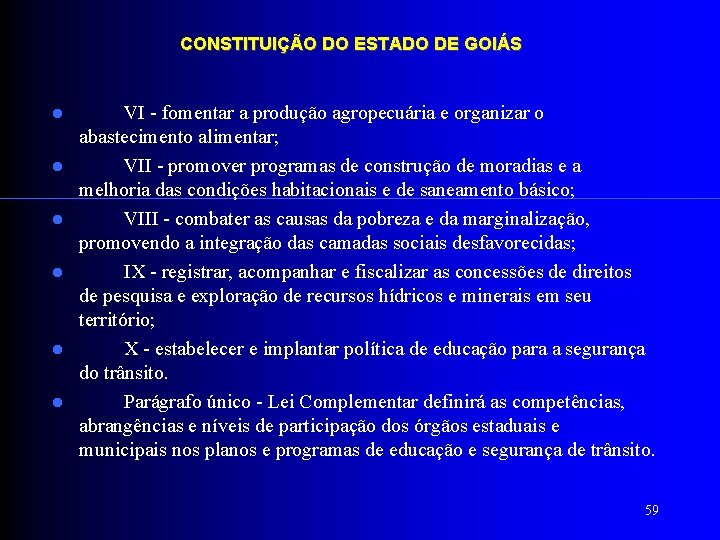 CONSTITUIÇÃO DO ESTADO DE GOIÁS

- VI - fomentar a produção agropecuária e organizar o abastecimento alimentar;
- VII - promover programas de construção de moradias e a melhoria das condições habitacionais e de saneamento básico;
- VIII - combater as causas da pobreza e da marginalização, promovendo a integração das camadas sociais desfavorecidas;
- IX - registrar, acompanhar e fiscalizar as concessões de direitos de pesquisa e exploração de recursos hídricos e minerais em seu território;
- X - estabelecer e implantar política de educação para a segurança do trânsito.
- Parágrafo único - Lei Complementar definirá as competências, abrangências e níveis de participação dos órgãos estaduais e municipais nos planos e programas de educação e segurança de trânsito.

59